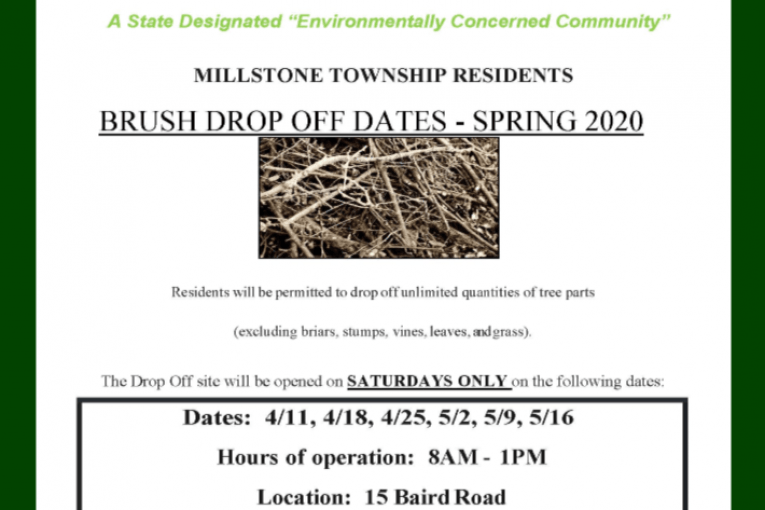 A State Designated "Environmentally Concerned Community"

MILLSTONE TOWNSHIP RESIDENTS

BRUSH DROP OFF DATES - SPRING 2020

Residents will be permitted to drop off unlimited quantities of tree parts

(excluding briars, stumps, vines, leaves, and grass).

The Drop Off site will be opened on SATURDAYS ONLY on the following dates:

Dates: 4/11, 4/18, 4/25, 5/2, 5/9, 5/16

Hours of operation: 8AM - 1PM

Location: 15 Baird Road